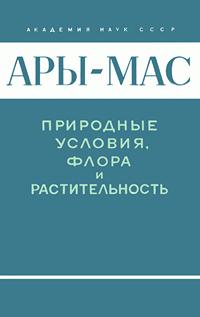 АКАДЕМИЯ НАУК СССР

АРЫ-МАС

ПРИРОДНЫЕ УСЛОВИЯ, ФЛОРА И РАСТИТЕЛЬНОСТЬ